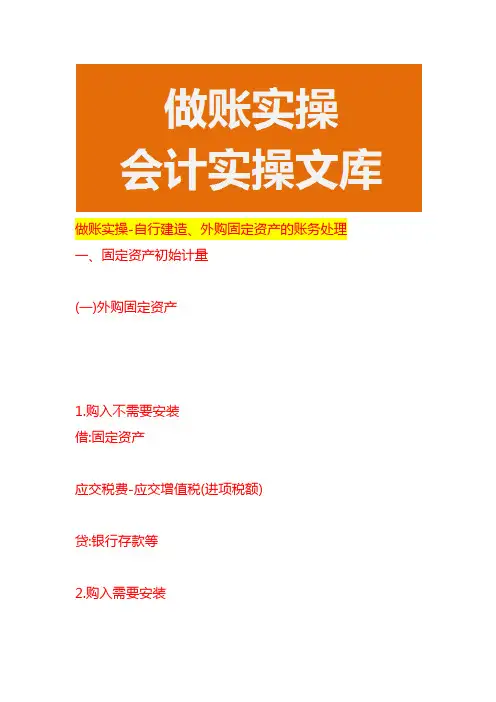 做账实操
会计实操文库

做账实操-自行建造、外购固定资产的账务处理

一、固定资产初始计量

(一)外购固定资产

1.购入不需要安装

借:固定资产

应交税费-应交增值税(进项税额)

贷:银行存款等

2.购入需要安装